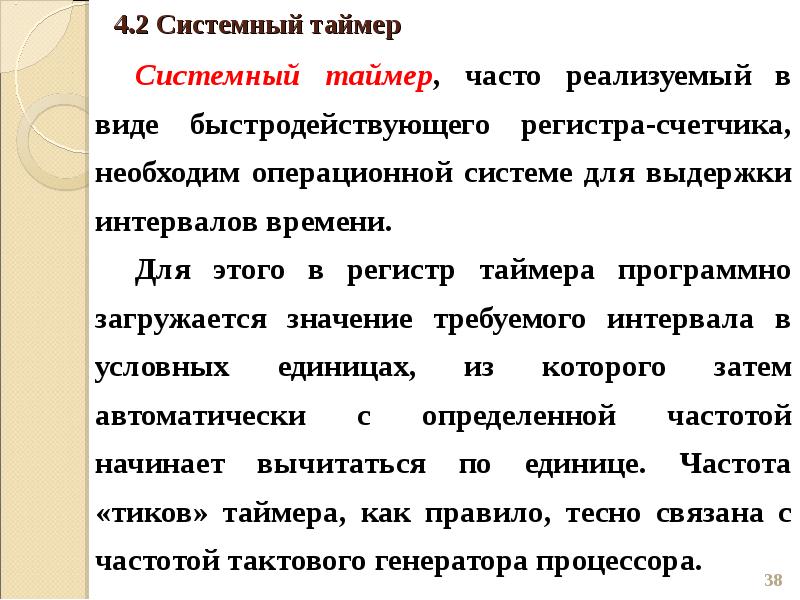 4.2 Системный таймер

Системный таймер, часто реализуемый в виде быстродействующего регистра-счетчика, необходим операционной системе для выдержки интервалов времени.

Для этого в регистр таймера программно загружается значение требуемого интервала в условных единицах, из которого затем автоматически с определенной частотой начинает вычитаться по единице. Частота «тиков» таймера, как правило, тесно связана с частотой тактового генератора процессора.

38